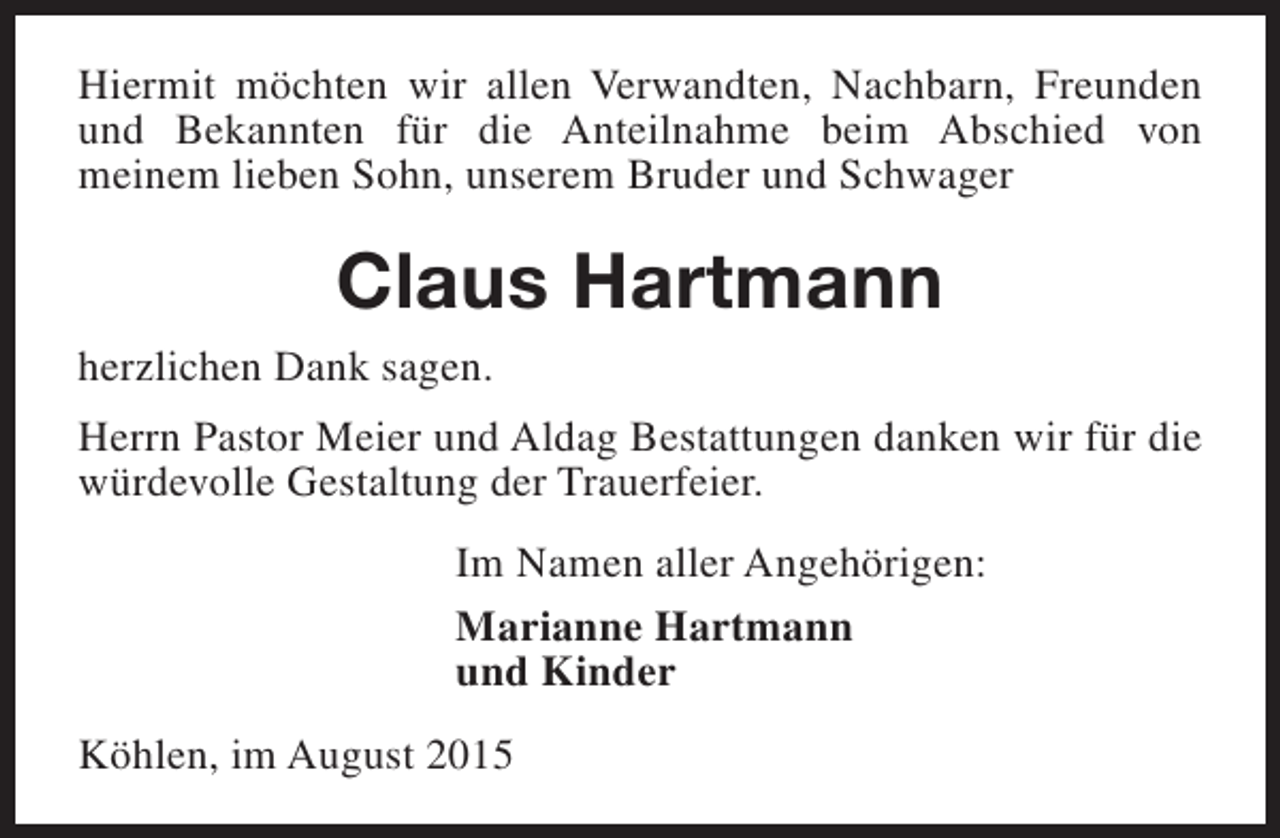 Hiermit möchten wir allen Verwandten, Nachbarn, Freunden und Bekannten für die Anteilnahme beim Abschied von meinem lieben Sohn, unserem Bruder und Schwager

Claus Hartmann

herzlichen Dank sagen.

Herrn Pastor Meier und Aldag Bestattungen danken wir für die würdevolle Gestaltung der Trauerfeier.

Im Namen aller Angehörigen:

Marianne Hartmann
und Kinder

Köhlen, im August 2015